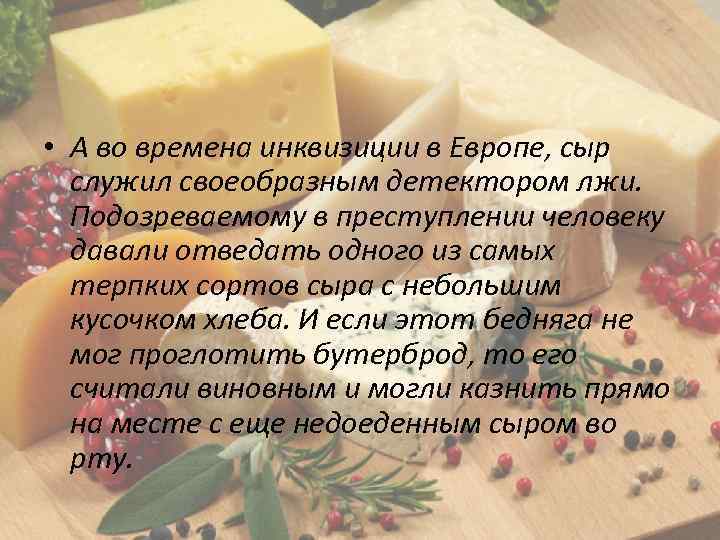 • А во времена инквизиции в Европе, сыр служил своеобразным детектором лжи. Подозреваемому в преступлении человеку давали отведать одного из самых терпких сортов сыра с небольшим кусочком хлеба. И если этот бедняга не мог проглотить бутерброд, то его считали виновным и могли казнить прямо на месте с еще недоеденным сыром во рту.